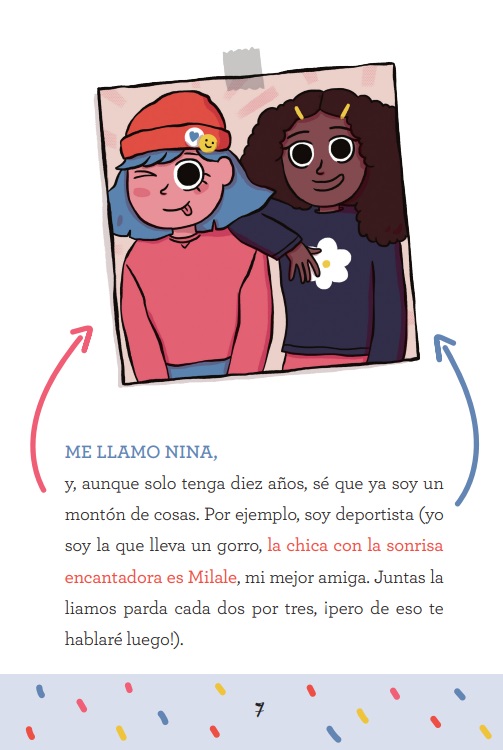 ME LLAMO NINA,

y, aunque solo tenga diez años, sé que ya soy un montón de cosas. Por ejemplo, soy deportista (yo soy la que lleva un gorro, la chica con la sonrisa encantadora es Milale, mi mejor amiga. Juntas la liamos parda cada dos por tres, ¡pero de eso te hablaré luego!).

7